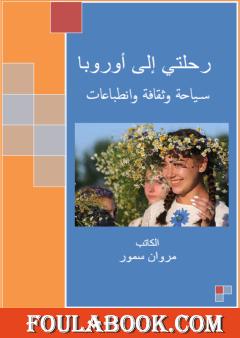 رحلتي إلى أوروبا

سياحة وثقافة وانطباعات

الكاتب
مروان سمور

FOULABOOK.COM